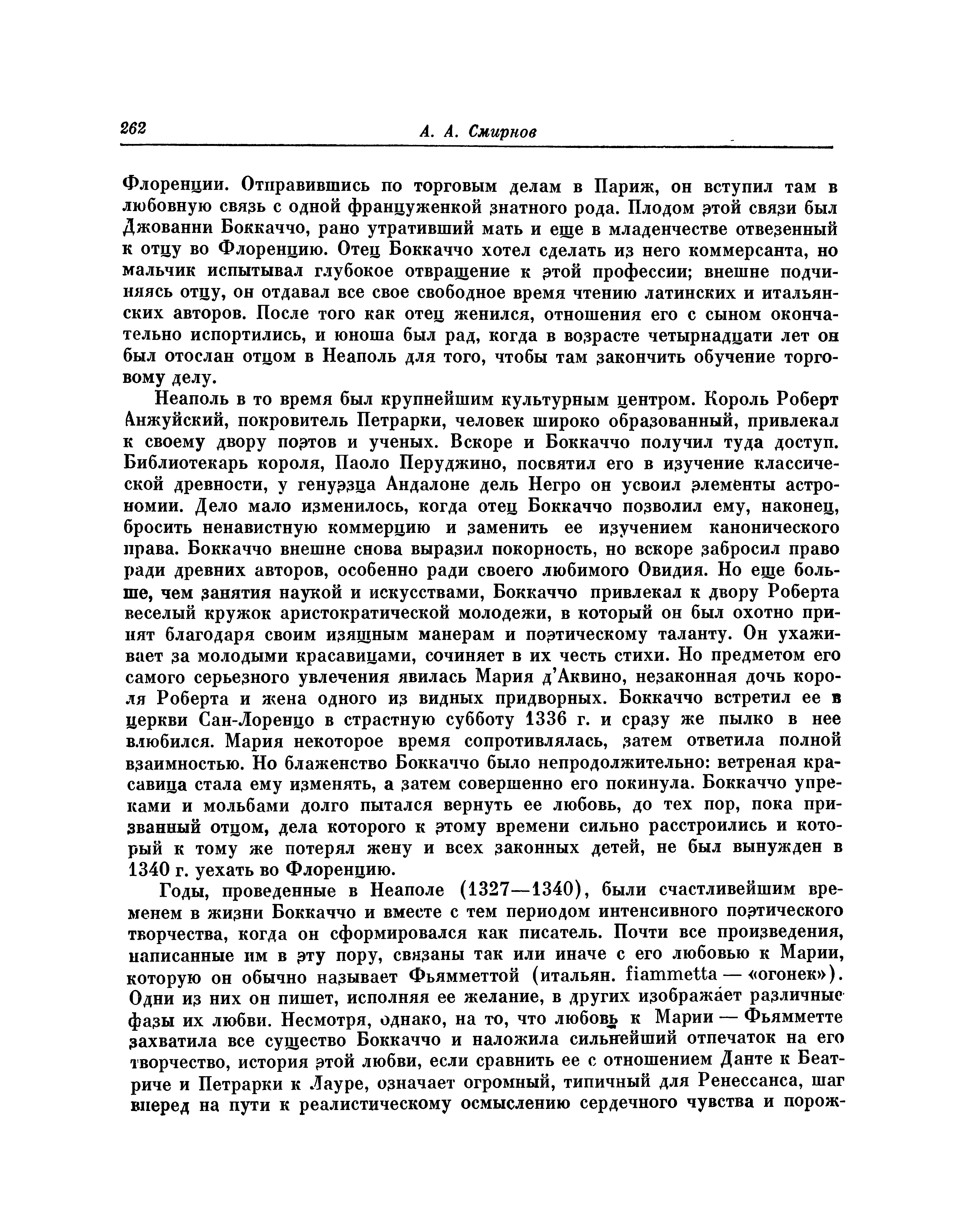 262 А. А. Смирнов

Флоренции. Отправившись по торговым делам в Париж, он вступил там в любовную связь с одной француженкой знатного рода. Плодом этой связи был Джованни Боккаччо, рано утративший мать и еще в младенчестве отвезенный к отцу во Флоренцию. Отец Боккаччо хотел сделать из него коммерсанта, но мальчик испытывал глубокое отвращение к этой профессии; внешне подчиняясь отцу, он отдавал все свое свободное время чтению латинских и итальянских авторов. После того как отец женился, отношения его с сыном окончательно испортились, и юноша был рад, когда в возрасте четырнадцати лет он был отослан отцом в Неаполь для того, чтобы там закончить обучение торговому делу.

Неаполь в то время был крупнейшим культурным центром. Король Роберт Анжуйский, покровитель Петрарки, человек широко образованный, привлекал к своему двору поэтов и ученых. Вскоре и Боккаччо получил туда доступ. Библиотекарь короля, Паоло Перуджино, посвятил его в изучение классической древности, у генуэзца Андалоне дель Негро он усвоил элементы астрономии. Дело мало изменилось, когда отец Боккаччо позволил ему, наконец, бросить ненавистную коммерцию и заменить ее изучением канонического права. Боккаччо внешне снова выразил покорность, но вскоре забросил право ради древних авторов, особенно ради своего любимого Овидия. Но еще больше, чем занятия наукой и искусствами, Боккаччо привлекал к двору Роберта веселый кружок аристократической молодежи, в который он был охотно принят благодаря своим изящным манерам и поэтическому таланту. Он ухаживает за молодыми красавицами, сочиняет в их честь стихи. Но предметом его самого серьезного увлечения явилась Мария д'Аквино, незаконная дочь короля Роберта и жена одного из видных придворных. Боккаччо встретил ее в церкви Сан-Лоренцо в страстную субботу 1336 г. и сразу же пылко в нее влюбился. Мария некоторое время сопротивлялась, затем ответила полной взаимностью. Но блаженство Боккаччо было непродолжительно: ветреная красавица стала ему изменять, а затем совершенно его покинула. Боккаччо упреками и мольбами долго пытался вернуть ее любовь, до тех пор, пока призванный отцом, дела которого к этому времени сильно расстроились и который к тому же потерял жену и всех законных детей, не был вынужден в 1340 г. уехать во Флоренцию.

Годы, проведенные в Неаполе (1327—1340), были счастливейшим временем в жизни Боккаччо и вместе с тем периодом интенсивного поэтического творчества, когда он сформировался как писатель. Почти все произведения, написанные им в эту пору, связаны так или иначе с его любовью к Марии, которую он обычно называет Фьямметтой (итальян. fiammetta — «огонек»). Одни из них он пишет, исполняя ее желание, в других изображает различные фазы их любви. Несмотря, однако, на то, что любовь к Марии — Фьямметте захватила все существо Боккаччо и наложила сильнейший отпечаток на его творчество, история этой любви, если сравнить ее с отношением Данте к Беатриче и Петрарки к Лауре, означает огромный, типичный для Ренессанса, шаг вперед на пути к реалистическому осмыслению сердечного чувства и порож-